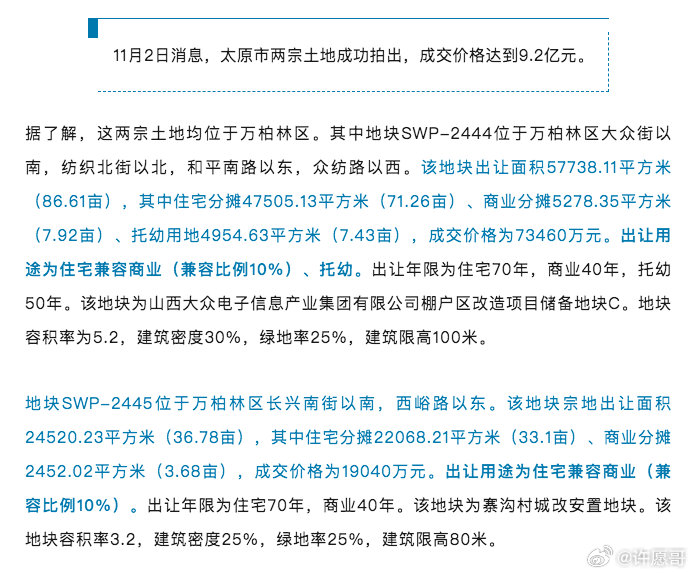 11月2日消息，太原市两宗土地成功拍出，成交价格达到9.2亿元。

据了解，这两宗土地均位于万柏林区。其中地块SWP-2444位于万柏林区大众街以南，纺织北街以北，和平南路以东，众纺路以西。该地块出让面积57738.11平方米（86.61亩），其中住宅分摊47505.13平方米（71.26亩）、商业分摊5278.35平方米（7.92亩）、托幼用地4954.63平方米（7.43亩），成交价格为73460万元。出让用途为住宅兼容商业（兼容比例10%）、托幼。出让年限为住宅70年，商业40年，托幼50年。该地块为山西大众电子信息产业集团有限公司棚户区改造项目储备地块C。地块容积率为5.2，建筑密度30%，绿地率25%，建筑限高100米。

地块SWP-2445位于万柏林区长兴南街以南，西峪路以东。该地块宗地出让面积24520.23平方米（36.78亩），其中住宅分摊22068.21平方米（33.1亩）、商业分摊2452.02平方米（3.68亩），成交价格为19040万元。出让用途为住宅兼容商业（兼容比例10%）。出让年限为住宅70年，商业40年。该地块为寨沟村城改安置地块。该地块容积率3.2，建筑密度25%，绿地率25%，建筑限高80米。

@许愿哥